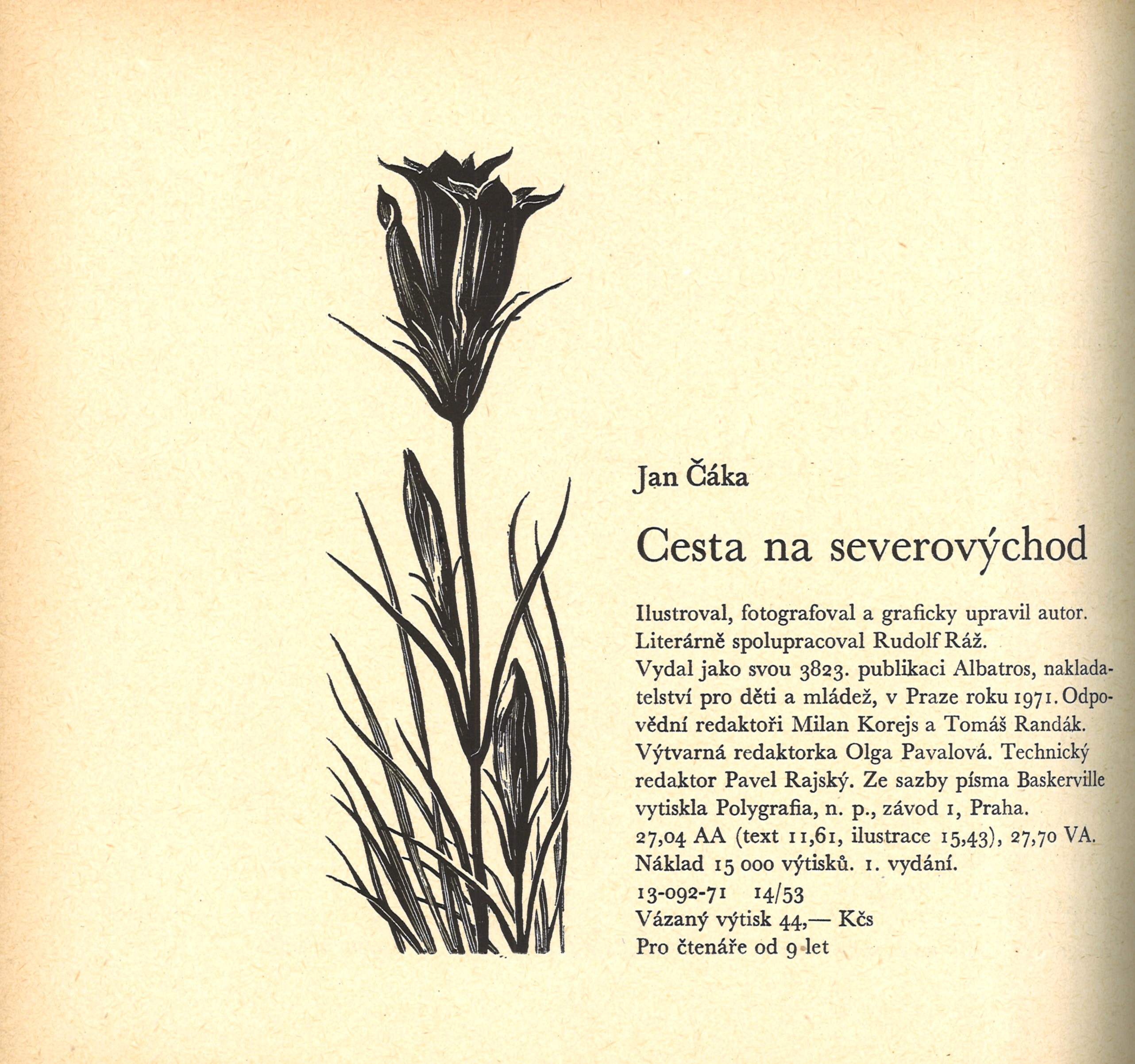 Jan Čáka

Cesta na severovýchod

Ilustroval, fotografoval a graficky upravil autor. Literárně spolupracoval Rudolf Ráž. Vydal jako svou 3823. publikaci Albatros, nakladatelství pro děti a mládež, v Praze roku 1971. Odpovědní redaktoři Milan Korejs a Tomáš Randák. Výtvarná redaktorka Olga Pavalová. Technický redaktor Pavel Rajský. Ze sazby písma Baskerville vytiskla Polygrafia, n. p., závod 1, Praha. 27,04 AA (text 11,61, ilustrace 15,43), 27,70 VA. Náklad 15 000 výtisků. 1. vydání.
13-092-71 14/53
Vázaný výtisk 44,— Kčs
Pro čtenáře od 9 let